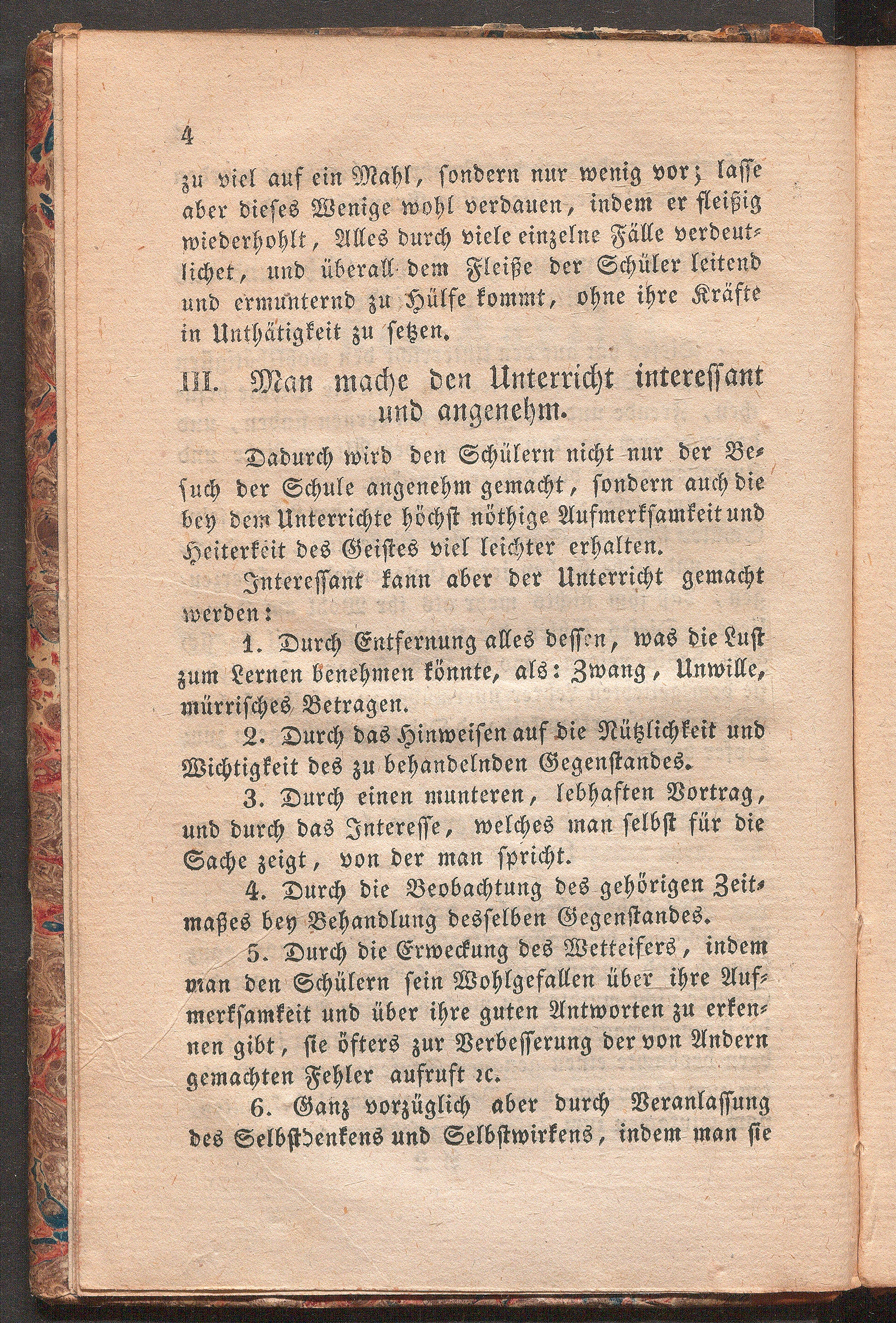 4

zu viel auf ein Mahl, sondern nur wenig vor; lasse aber dieses Wenige wohl verdauen, indem er fleißig wiederhohlt, Alles durch viele einzelne Fälle verdeutlichet, und überall dem Fleiße der Schüler leitend und ermunternd zu Hülfe kommt, ohne ihre Kräfte in Unthätigkeit zu setzen.

III. Man mache den Unterricht interessant und angenehm.

Dadurch wird den Schülern nicht nur der Besuch der Schule angenehm gemacht, sondern auch die bey dem Unterrichte höchst nöthige Aufmerksamkeit und Heiterkeit des Geistes viel leichter erhalten.

Interessant kann aber der Unterricht gemacht werden:

1. Durch Entfernung alles dessen, was die Lust zum Lernen benehmen könnte, als: Zwang, Unwille, mürrisches Betragen.

2. Durch das Hinweisen auf die Nützlichkeit und Wichtigkeit des zu behandelnden Gegenstandes.

3. Durch einen munteren, lebhaften Vortrag, und durch das Interesse, welches man selbst für die Sache zeigt, von der man spricht.

4. Durch die Beobachtung des gehörigen Zeitmaßes bey Behandlung desselben Gegenstandes.

5. Durch die Erweckung des Wetteifers, indem man den Schülern sein Wohlgefallen über ihre Aufmerksamkeit und über ihre guten Antworten zu erkennen gibt, sie öfters zur Verbesserung der von Andern gemachten Fehler aufruft ꝛc.

6. Ganz vorzüglich aber durch Veranlassung des Selbstdenkens und Selbstwirkens, indem man sie